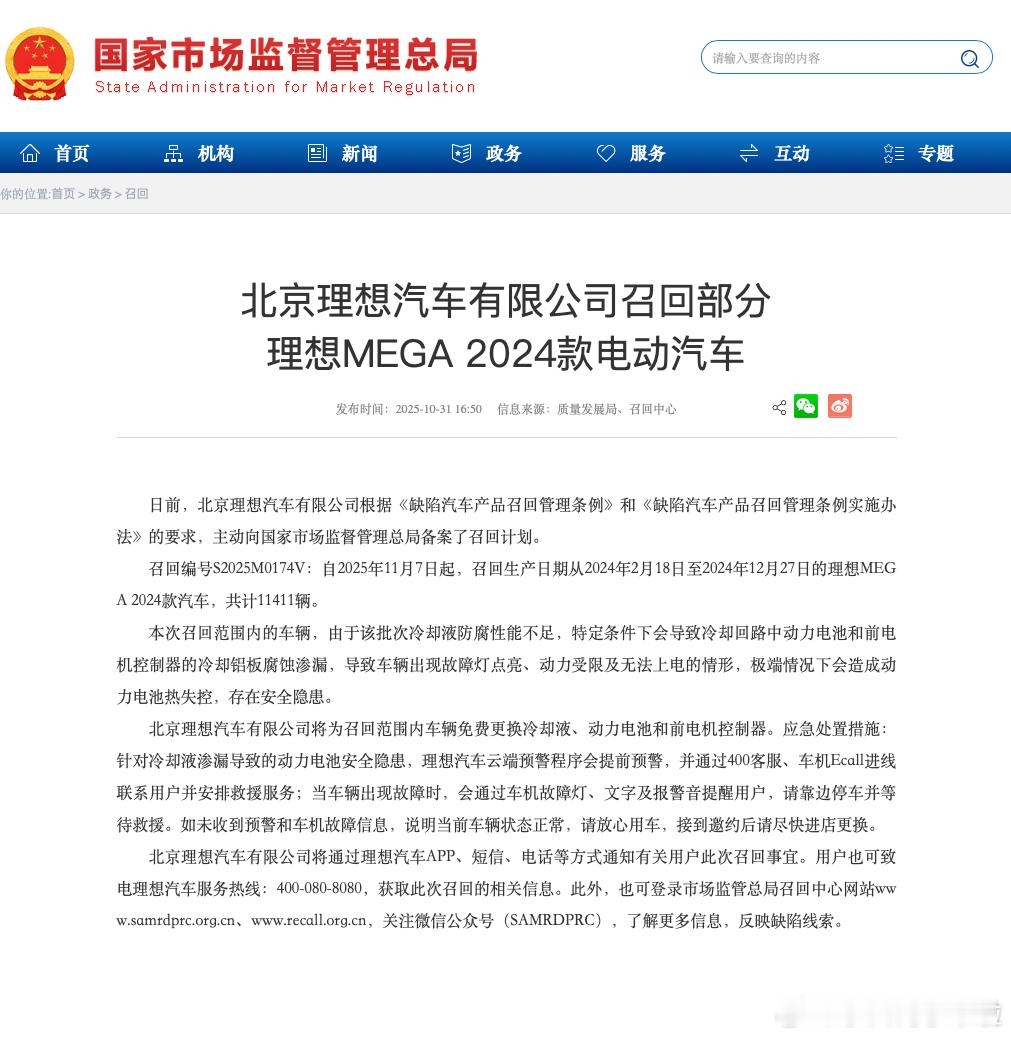 国家市场监督管理总局
State Administration for Market Regulation

请输入要查询的内容

首页 机构 新闻 政务 服务 互动 专题

你的位置:首页 > 政务 > 召回

北京理想汽车有限公司召回部分理想MEGA 2024款电动汽车

发布时间：2025-10-31 16:50 信息来源：质量发展局、召回中心

日前，北京理想汽车有限公司根据《缺陷汽车产品召回管理条例》和《缺陷汽车产品召回管理条例实施办法》的要求，主动向国家市场监督管理总局备案了召回计划。

召回编号S2025M0174V：自2025年11月7日起，召回生产日期从2024年2月18日至2024年12月27日的理想MEGA 2024款汽车，共计11411辆。

本次召回范围内的车辆，由于该批次冷却液防腐性能不足，特定条件下会导致冷却回路中动力电池和前电机控制器的冷却铝板腐蚀渗漏，导致车辆出现故障灯点亮、动力受限及无法上电的情形，极端情况下会造成动力电池热失控，存在安全隐患。

北京理想汽车有限公司将为召回范围内车辆免费更换冷却液、动力电池和前电机控制器。应急处置措施：针对冷却液渗漏导致的动力电池安全隐患，理想汽车云端预警程序会提前预警，并通过400客服、车机Ecall进线联系用户并安排救援服务；当车辆出现故障时，会通过车机故障灯、文字及报警音提醒用户，请靠边停车并等待救援。如未收到预警和车机故障信息，说明当前车辆状态正常，请放心用车，接到邀约后请尽快进店更换。

北京理想汽车有限公司将通过理想汽车APP、短信、电话等方式通知有关用户此次召回事宜。用户也可致电理想汽车服务热线：400-080-8080，获取此次召回的相关信息。此外，也可登录市场监管总局召回中心网站www.samrdprc.org.cn、www.recall.org.cn，关注微信公众号（SAMRDPRC），了解更多信息，反映缺陷线索。